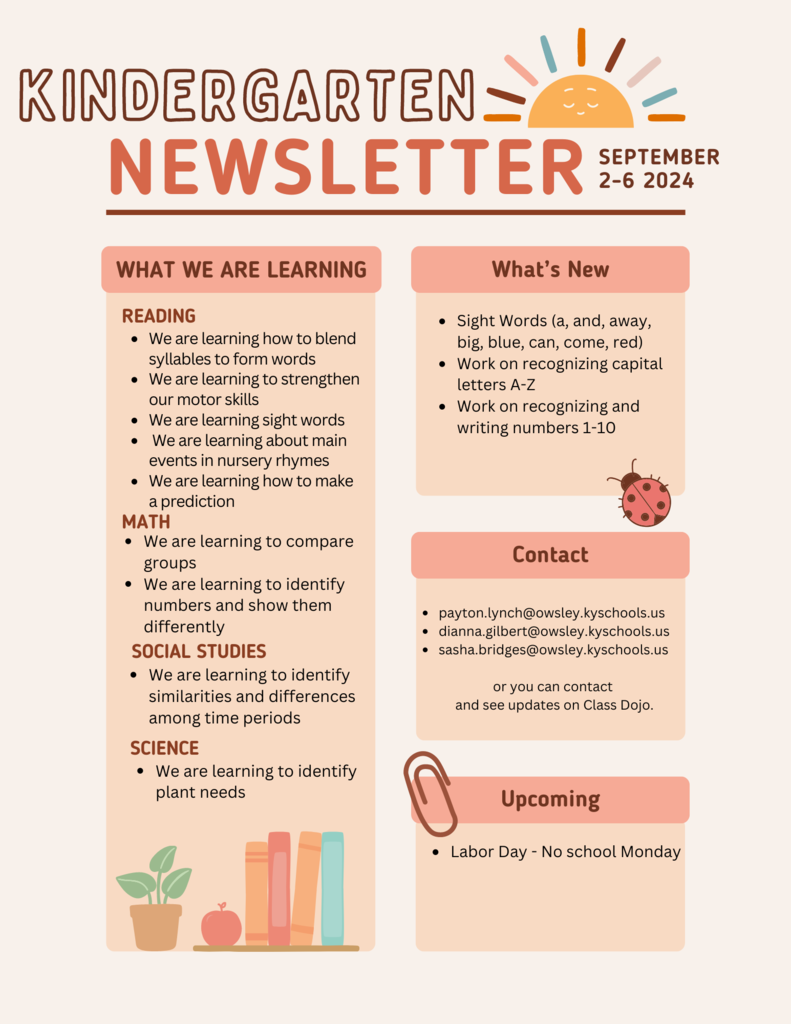 KINDERGARTEN
NEWSLETTER
SEPTEMBER
2-6 2024

WHAT WE ARE LEARNING

READING
• We are learning how to blend syllables to form words
• We are learning to strengthen our motor skills
• We are learning sight words
• We are learning about main events in nursery rhymes
• We are learning how to make a prediction

MATH
• We are learning to compare groups
• We are learning to identify numbers and show them differently

SOCIAL STUDIES
• We are learning to identify similarities and differences among time periods

SCIENCE
• We are learning to identify plant needs

What's New
• Sight Words (a, and, away, big, blue, can, come, red)
• Work on recognizing capital letters A-Z
• Work on recognizing and writing numbers 1-10

Contact
• payton.lynch@owsley.kyschools.us
• dianna.gilbert@owsley.kyschools.us
• sasha.bridges@owsley.kyschools.us

or you can contact
and see updates on Class Dojo.

Upcoming
• Labor Day - No school Monday